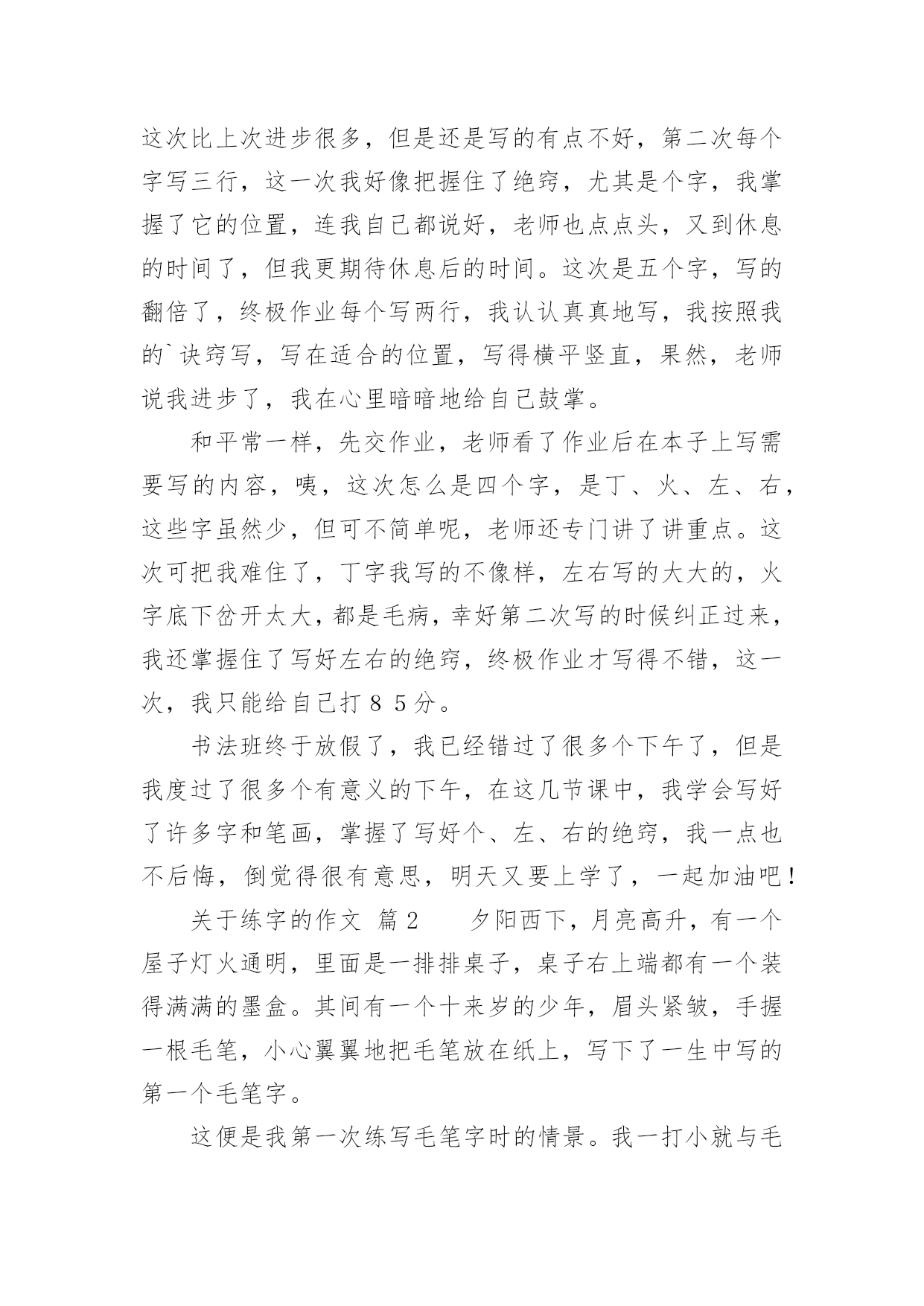 这次比上次进步很多，但是还是写的有点不好，第二次每个字写三行，这一次我好像把握住了绝窍，尤其是个字，我掌握了它的位置，连我自己都说好，老师也点点头，又到休息的时间了，但我更期待休息后的时间。这次是五个字，写的翻倍了，终极作业每个写两行，我认认真真地写，我按照我的`诀窍写，写在适合的位置，写得横平竖直，果然，老师说我进步了，我在心里暗暗地给自己鼓掌。

和平常一样，先交作业，老师看了作业后在本子上写需要写的内容，咦，这次怎么是四个字，是丁、火、左、右，这些字虽然少，但可不简单呢，老师还专门讲了讲重点。这次可把我难住了，丁字我写的不像样，左右写的大大的，火字底下岔开太大，都是毛病，幸好第二次写的时候纠正过来，我还掌握住了写好左右的绝窍，终极作业才写得不错，这一次，我只能给自己打８５分。

书法班终于放假了，我已经错过了很多个下午了，但是我度过了很多个有意义的下午，在这几节课中，我学会写好了许多字和笔画，掌握了写好个、左、右的绝窍，我一点也不后悔，倒觉得很有意思，明天又要上学了，一起加油吧！

关于练字的作文 篇２ 夕阳西下，月亮高升，有一个屋子灯火通明，里面是一排排桌子，桌子右上端都有一个装得满满的墨盒。其间有一个十来岁的少年，眉头紧皱，手握一根毛笔，小心翼翼地把毛笔放在纸上，写下了一生中写的第一个毛笔字。

这便是我第一次练写毛笔字时的情景。我一打小就与毛